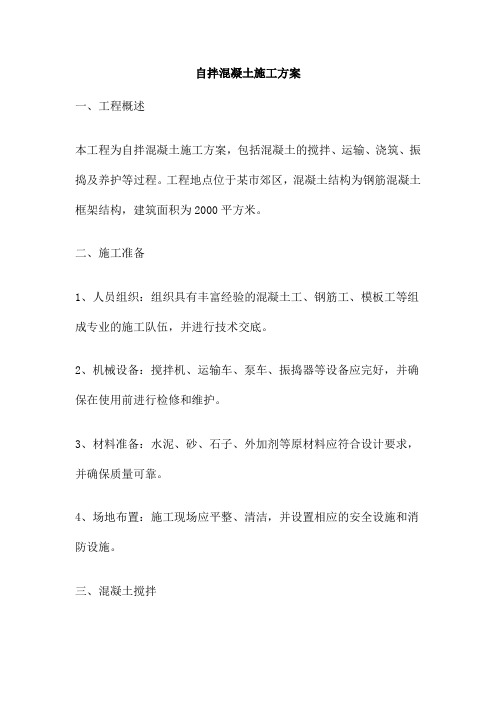 自拌混凝土施工方案

一、工程概述

本工程为自拌混凝土施工方案，包括混凝土的搅拌、运输、浇筑、振捣及养护等过程。工程地点位于某市郊区，混凝土结构为钢筋混凝土框架结构，建筑面积为2000平方米。

二、施工准备

1、人员组织：组织具有丰富经验的混凝土工、钢筋工、模板工等组成专业的施工队伍，并进行技术交底。

2、机械设备：搅拌机、运输车、泵车、振捣器等设备应完好，并确保在使用前进行检修和维护。

3、材料准备：水泥、砂、石子、外加剂等原材料应符合设计要求，并确保质量可靠。

4、场地布置：施工现场应平整、清洁，并设置相应的安全设施和消防设施。

三、混凝土搅拌